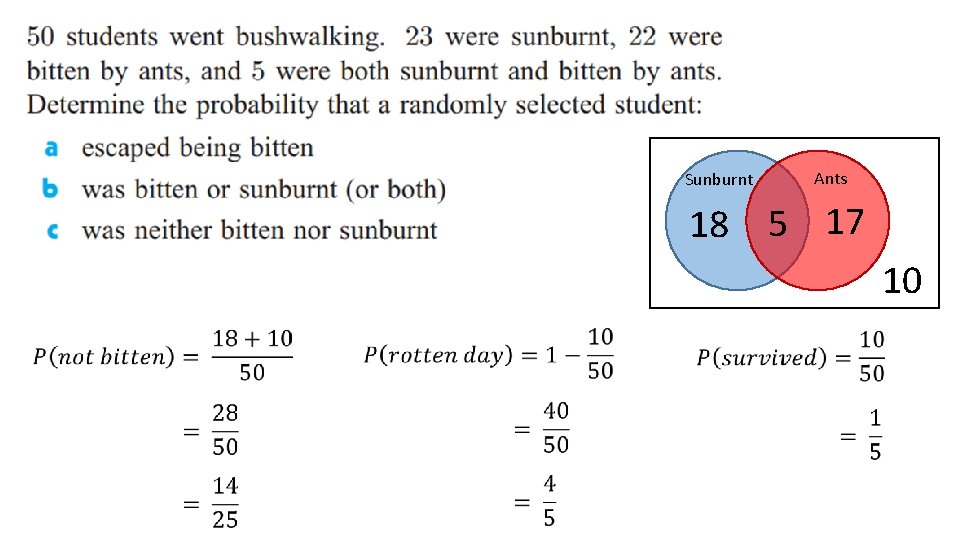 50 students went bushwalking. 23 were sunburnt, 22 were bitten by ants, and 5 were both sunburnt and bitten by ants. Determine the probability that a randomly selected student:

a escaped being bitten
b was bitten or sunburnt (or both)
c was neither bitten nor sunburnt

Sunburnt
Ants
18
5
17
10

$P(not\ bitten) = \frac{18+10}{50}$
$= \frac{28}{50}$
$= \frac{14}{25}$

$P(rotten\ day) = 1 - \frac{10}{50}$
$= \frac{40}{50}$
$= \frac{4}{5}$

$P(survived) = \frac{10}{50}$
$= \frac{1}{5}$